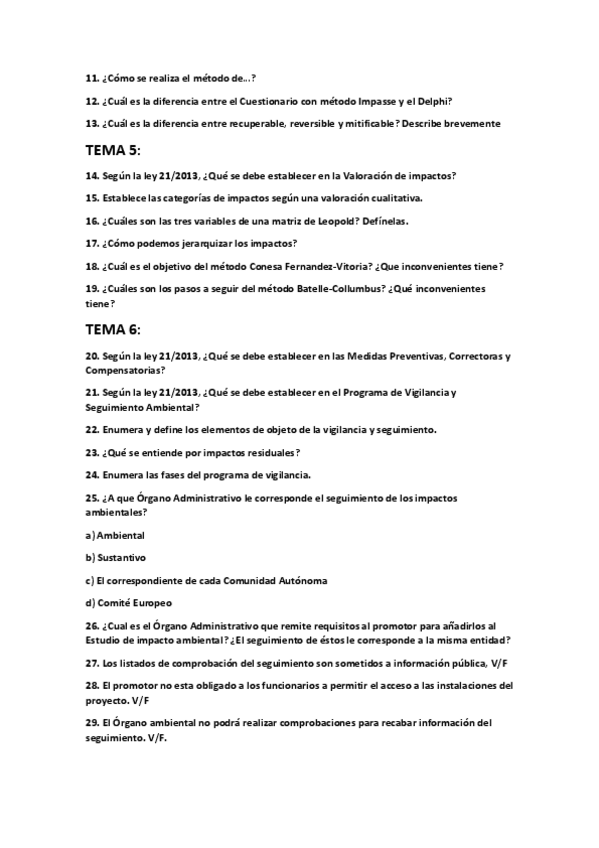 11. ¿Cómo se realiza el método de...?

12. ¿Cuál es la diferencia entre el Cuestionario con método Impasse y el Delphi?

13. ¿Cuál es la diferencia entre recuperable, reversible y mitificable? Describe brevemente

TEMA 5:

14. Según la ley 21/2013, ¿Qué se debe establecer en la Valoración de impactos?

15. Establece las categorías de impactos según una valoración cualitativa.

16. ¿Cuáles son las tres variables de una matriz de Leopold? Defínelas.

17. ¿Cómo podemos jerarquizar los impactos?

18. ¿Cuál es el objetivo del método Conesa Fernandez-Vitoria? ¿Que inconvenientes tiene?

19. ¿Cuáles son los pasos a seguir del método Batelle-Collumbus? ¿Qué inconvenientes tiene?

TEMA 6:

20. Según la ley 21/2013, ¿Qué se debe establecer en las Medidas Preventivas, Correctoras y Compensatorias?

21. Según la ley 21/2013, ¿Qué se debe establecer en el Programa de Vigilancia y Seguimiento Ambiental?

22. Enumera y define los elementos de objeto de la vigilancia y seguimiento.

23. ¿Qué se entiende por impactos residuales?

24. Enumera las fases del programa de vigilancia.

25. ¿A que Órgano Administrativo le corresponde el seguimiento de los impactos ambientales?

a) Ambiental

b) Sustantivo

c) El correspondiente de cada Comunidad Autónoma

d) Comité Europeo

26. ¿Cual es el Órgano Administrativo que remite requisitos al promotor para añadirlos al Estudio de impacto ambiental? ¿El seguimiento de éstos le corresponde a la misma entidad?

27. Los listados de comprobación del seguimiento son sometidos a información pública, V/F

28. El promotor no esta obligado a los funcionarios a permitir el acceso a las instalaciones del proyecto. V/F

29. El Órgano ambiental no podrá realizar comprobaciones para recabar información del seguimiento. V/F.